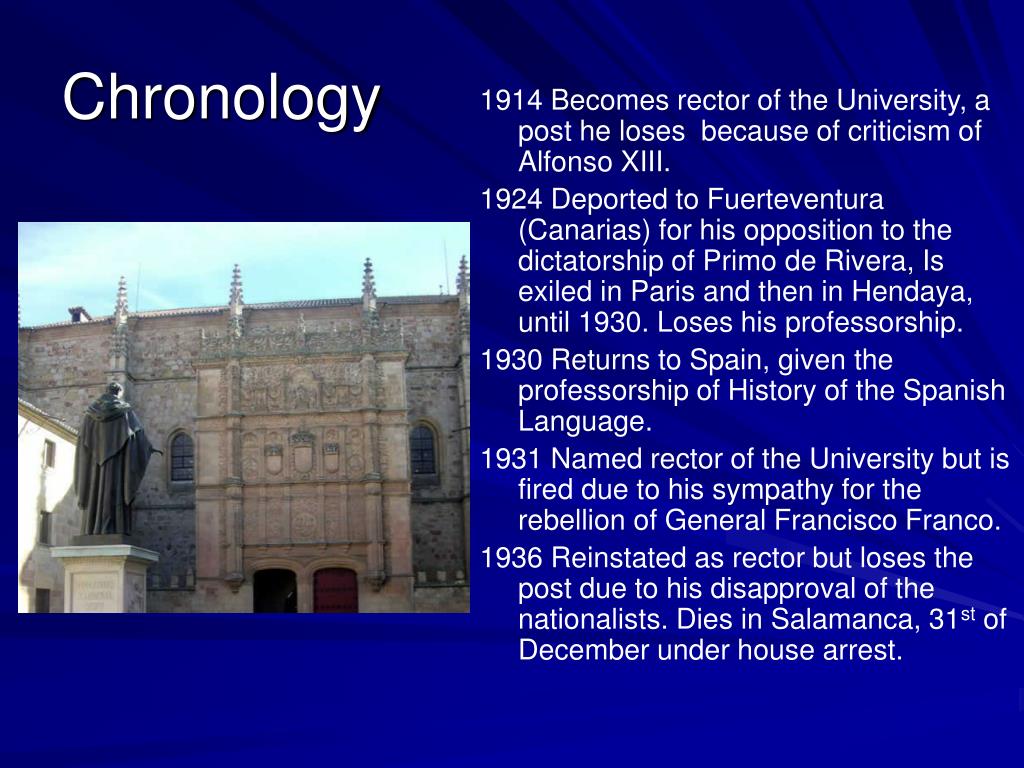 Chronology

1914 Becomes rector of the University, a post he loses because of criticism of Alfonso XIII.

1924 Deported to Fuerteventura (Canarias) for his opposition to the dictatorship of Primo de Rivera, Is exiled in Paris and then in Hendaya, until 1930. Loses his professorship.

1930 Returns to Spain, given the professorship of History of the Spanish Language.

1931 Named rector of the University but is fired due to his sympathy for the rebellion of General Francisco Franco.

1936 Reinstated as rector but loses the post due to his disapproval of the nationalists. Dies in Salamanca, 31$^{st}$ of December under house arrest.